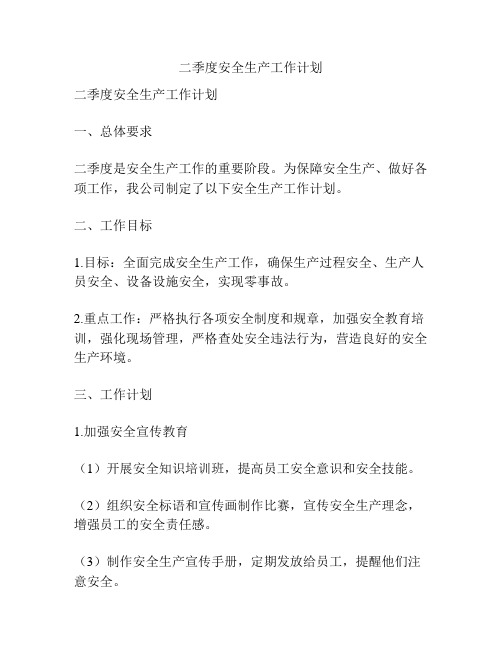 二季度安全生产工作计划

二季度安全生产工作计划

一、总体要求

二季度是安全生产工作的重要阶段。为保障安全生产、做好各项工作，我公司制定了以下安全生产工作计划。

二、工作目标

1.目标：全面完成安全生产工作，确保生产过程安全、生产人员安全、设备设施安全，实现零事故。

2.重点工作：严格执行各项安全制度和规章，加强安全教育培训，强化现场管理，严格查处安全违法行为，营造良好的安全生产环境。

三、工作计划

1.加强安全宣传教育

（1）开展安全知识培训班，提高员工安全意识和安全技能。

（2）组织安全标语和宣传画制作比赛，宣传安全生产理念，增强员工的安全责任感。

（3）制作安全生产宣传手册，定期发放给员工，提醒他们注意安全。